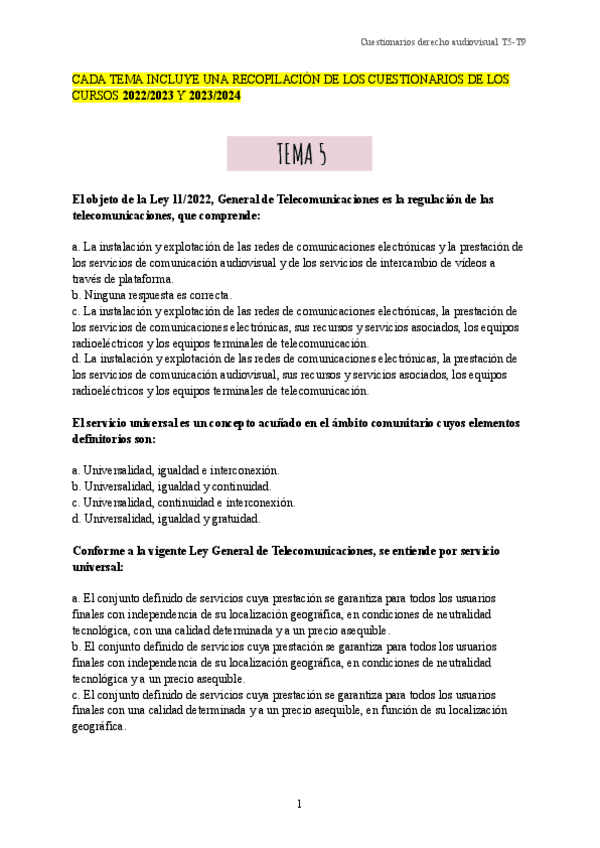 Cuestionarios derecho audiovisual T5-T9

CADA TEMA INCLUYE UNA RECOPILACIÓN DE LOS CUESTIONARIOS DE LOS CURSOS 2022/2023 Y 2023/2024

TEMA 5

El objeto de la Ley 11/2022, General de Telecomunicaciones es la regulación de las telecomunicaciones, que comprende:

a. La instalación y explotación de las redes de comunicaciones electrónicas y la prestación de los servicios de comunicación audiovisual y de los servicios de intercambio de vídeos a través de plataforma.
b. Ninguna respuesta es correcta.
c. La instalación y explotación de las redes de comunicaciones electrónicas, la prestación de los servicios de comunicaciones electrónicas, sus recursos y servicios asociados, los equipos radioeléctricos y los equipos terminales de telecomunicación.
d. La instalación y explotación de las redes de comunicaciones electrónicas, la prestación de los servicios de comunicación audiovisual, sus recursos y servicios asociados, los equipos radioeléctricos y los equipos terminales de telecomunicación.

El servicio universal es un concepto acuñado en el ámbito comunitario cuyos elementos definitorios son:

a. Universalidad, igualdad e interconexión.
b. Universalidad, igualdad y continuidad.
c. Universalidad, continuidad e interconexión.
d. Universalidad, igualdad y gratuidad.

Conforme a la vigente Ley General de Telecomunicaciones, se entiende por servicio universal:

a. El conjunto definido de servicios cuya prestación se garantiza para todos los usuarios finales con independencia de su localización geográfica, en condiciones de neutralidad tecnológica, con una calidad determinada y a un precio asequible.
b. El conjunto definido de servicios cuya prestación se garantiza para todos los usuarios finales con independencia de su localización geográfica, en condiciones de neutralidad tecnológica y a un precio asequible.
c. El conjunto definido de servicios cuya prestación se garantiza para todos los usuarios finales con una calidad determinada y a un precio asequible, en función de su localización geográfica.

1